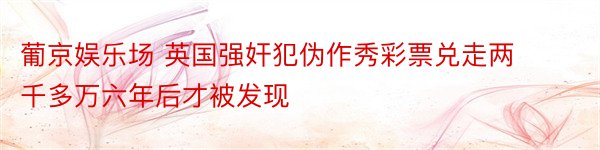 葡京娱乐场 英国强奸犯伪作秀彩票兑走两千多万六年后才被发现